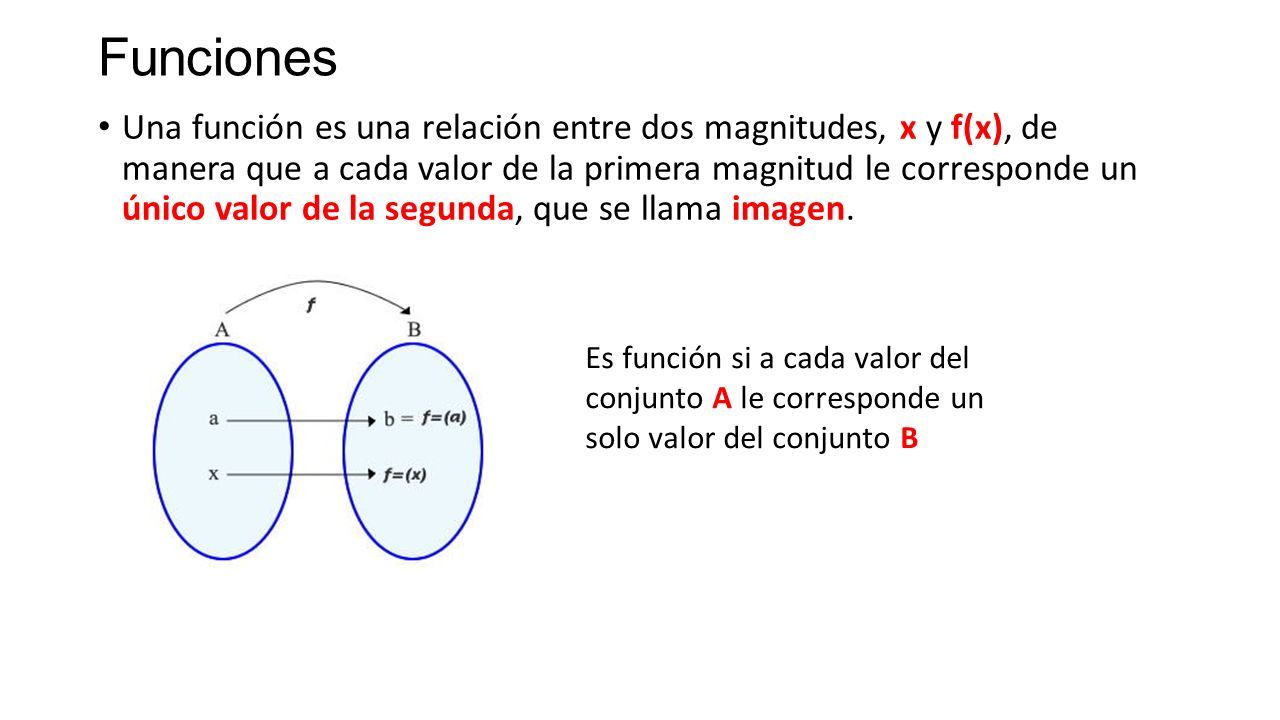 Funciones

• Una función es una relación entre dos magnitudes, x y f(x), de manera que a cada valor de la primera magnitud le corresponde un único valor de la segunda, que se llama imagen.

f
A
B
a
b = f=(a)
x
f=(x)

Es función si a cada valor del conjunto A le corresponde un solo valor del conjunto B